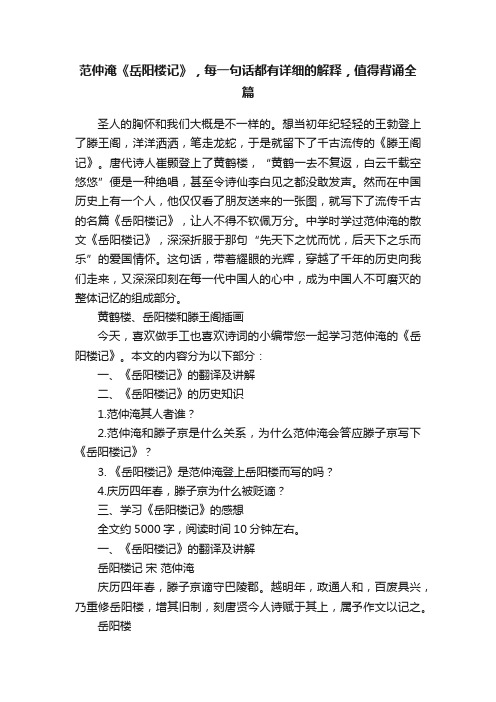 范仲淹《岳阳楼记》，每一句话都有详细的解释，值得背诵全篇

圣人的胸怀和我们大概是不一样的。想当初年纪轻轻的王勃登上了滕王阁，洋洋洒洒，笔走龙蛇，于是就留下了千古流传的《滕王阁记》。唐代诗人崔颢登上了黄鹤楼，“黄鹤一去不复返，白云千载空悠悠”便是一种绝唱，甚至令诗仙李白见之都没敢发声。然而在中国历史上有一个人，他仅仅看了朋友送来的一张图，就写下了流传千古的名篇《岳阳楼记》，让人不得不钦佩万分。中学时学过范仲淹的散文《岳阳楼记》，深深折服于那句“先天下之忧而忧，后天下之乐而乐”的爱国情怀。这句话，带着耀眼的光辉，穿越了千年的历史向我们走来，又深深印刻在每一代中国人的心中，成为中国人不可磨灭的整体记忆的组成部分。

黄鹤楼、岳阳楼和滕王阁插画

今天，喜欢做手工也喜欢诗词的小编带您一起学习范仲淹的《岳阳楼记》。本文的内容分为以下部分：

一、《岳阳楼记》的翻译及讲解

二、《岳阳楼记》的历史知识

1.范仲淹其人者谁？

2.范仲淹和滕子京是什么关系，为什么范仲淹会答应滕子京写下《岳阳楼记》？

3.《岳阳楼记》是范仲淹登上岳阳楼而写的吗？

4.庆历四年春，滕子京为什么被贬谪？

三、学习《岳阳楼记》的感想

全文约 5000 字，阅读时间 10 分钟左右。

一、《岳阳楼记》的翻译及讲解

岳阳楼记 宋 范仲淹

庆历四年春，滕子京谪守巴陵郡。越明年，政通人和，百废具兴，乃重修岳阳楼，增其旧制，刻唐贤今人诗赋于其上，属予作文以记之。

岳阳楼